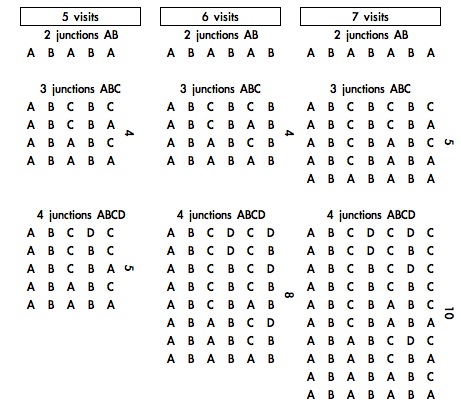 5 visits

2 junctions AB
A B A B A

3 junctions ABC
A B C B C
A B C B A
A B A B C
A B A B A
4

4 junctions ABCD
A B C D C
A B C B C
A B C B A
A B A B C
A B A B A
5

6 visits

2 junctions AB
A B A B A B

3 junctions ABC
A B C B C B
A B C B A B
A B A B C B
A B A B A B
4

4 junctions ABCD
A B C D C D
A B C D C B
A B C B C D
A B C B C B
A B C B A B
A B A B C D
A B A B C B
A B A B A B
8

7 visits

2 junctions AB
A B A B A B A

3 junctions ABC
A B C B C B C
A B C B C B A
A B C B A B C
A B C B A B A
A B A B A B A
5

4 junctions ABCD
A B C D C D C
A B C D C B C
A B C B C D C
A B C B C B C
A B C B A B C
A B C B A B A
A B A B C D C
A B A B C B A
A B A B A B C
A B A B A B A
10